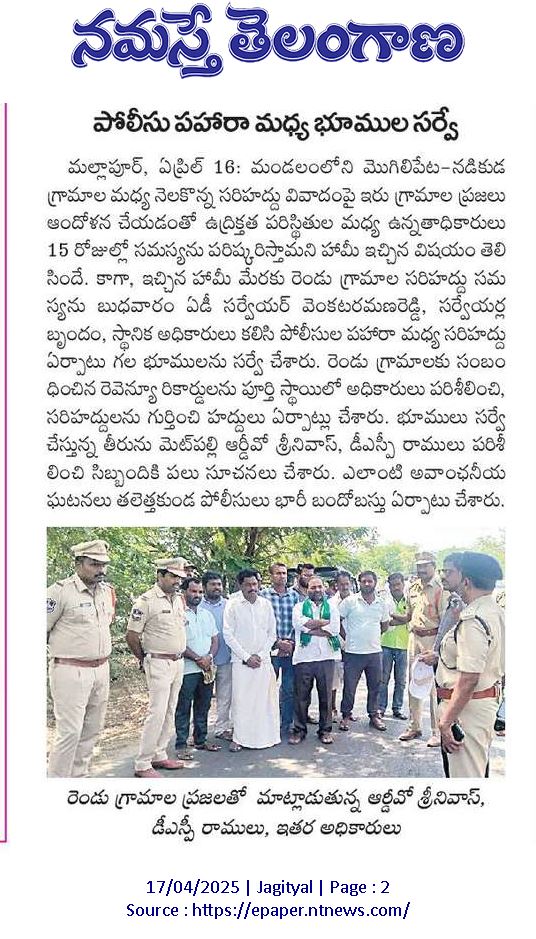 నమస్తే తెలంగాణ

పోలీసు పహారా మధ్య భూముల సర్వే

మల్లాపూర్, ఏప్రిల్ 16: మండలంలోని మొగిలిపేట-నడికుడ గ్రామాల మధ్య నెలకొన్న సరిహద్దు వివాదంపై ఇరు గ్రామాల ప్రజలు ఆందోళన చేయడంతో ఉద్రిక్తత పరిస్థితుల మధ్య ఉన్నతాధికారులు 15 రోజుల్లో సమస్యను పరిష్కరిస్తామని హామీ ఇచ్చిన విషయం తెలిసిందే. కాగా, ఇచ్చిన హామీ మేరకు రెండు గ్రామాల సరిహద్దు సమస్యను బుధవారం ఏడీ సర్వేయర్ వెంకటరమణరెడ్డి, సర్వేయర్ల బృందం, స్థానిక అధికారులు కలిసి పోలీసుల పహారా మధ్య సరిహద్దు ఏర్పాటు గల భూములను సర్వే చేశారు. రెండు గ్రామాలకు సంబంధించిన రెవెన్యూ రికార్డులను పూర్తి స్థాయిలో అధికారులు పరిశీలించి, సరిహద్దులను గుర్తించి హద్దులు ఏర్పాట్లు చేశారు. భూములు సర్వే చేస్తున్న తీరును మెట్‌పల్లి ఆర్డీవో శ్రీనివాస్, డీఎస్పీ రాములు పరిశీలించి సిబ్బందికి పలు సూచనలు చేశారు. ఎలాంటి అవాంఛనీయ ఘటనలు తలెత్తకుండ పోలీసులు భారీ బందోబస్తు ఏర్పాటు చేశారు.

రెండు గ్రామాల ప్రజలతో మాట్లాడుతున్న ఆర్డీవో శ్రీనివాస్, డీఎస్పీ రాములు, ఇతర అధికారులు

17/04/2025 | Jagityal | Page : 2
Source : https://epaper.ntnews.com/